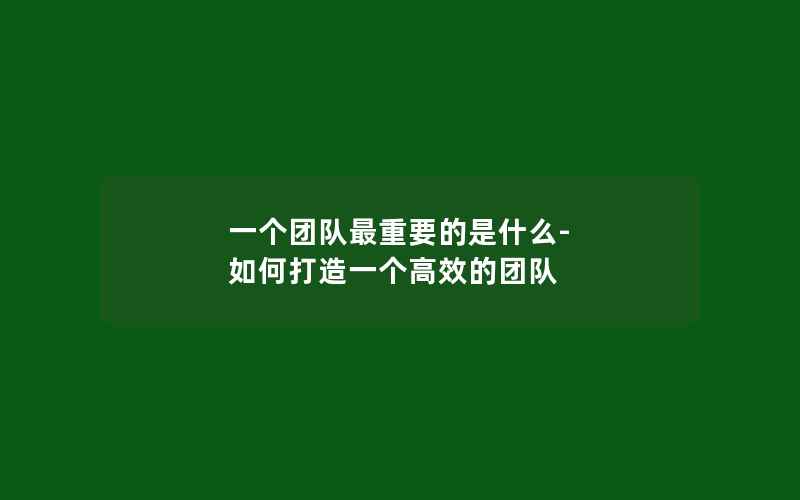 一个团队最重要的是什么-如何打造一个高效的团队